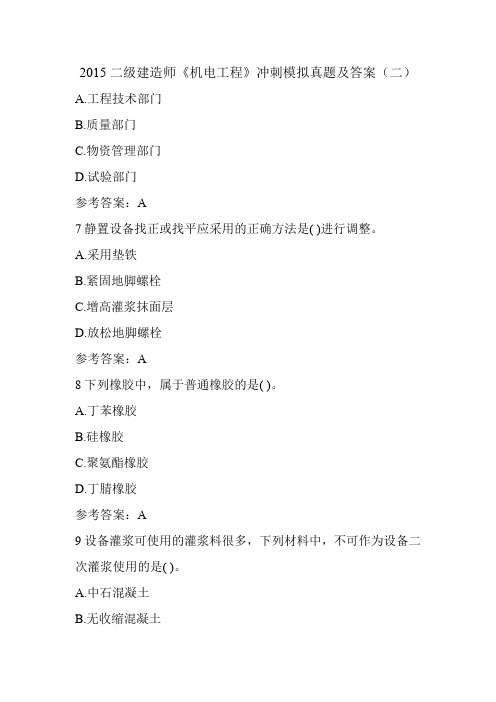 2015 二级建造师《机电工程》冲刺模拟真题及答案（二）

A.工程技术部门

B.质量部门

C.物资管理部门

D.试验部门

参考答案：A

7 静置设备找正或找平应采用的正确方法是( )进行调整。

A.采用垫铁

B.紧固地脚螺栓

C.增高灌浆抹面层

D.放松地脚螺栓

参考答案：A

8 下列橡胶中，属于普通橡胶的是( )。

A.丁苯橡胶

B.硅橡胶

C.聚氨酯橡胶

D.丁腈橡胶

参考答案：A

9 设备灌浆可使用的灌浆料很多，下列材料中，不可作为设备二次灌浆使用的是( )。

A.中石混凝土

B.无收缩混凝土